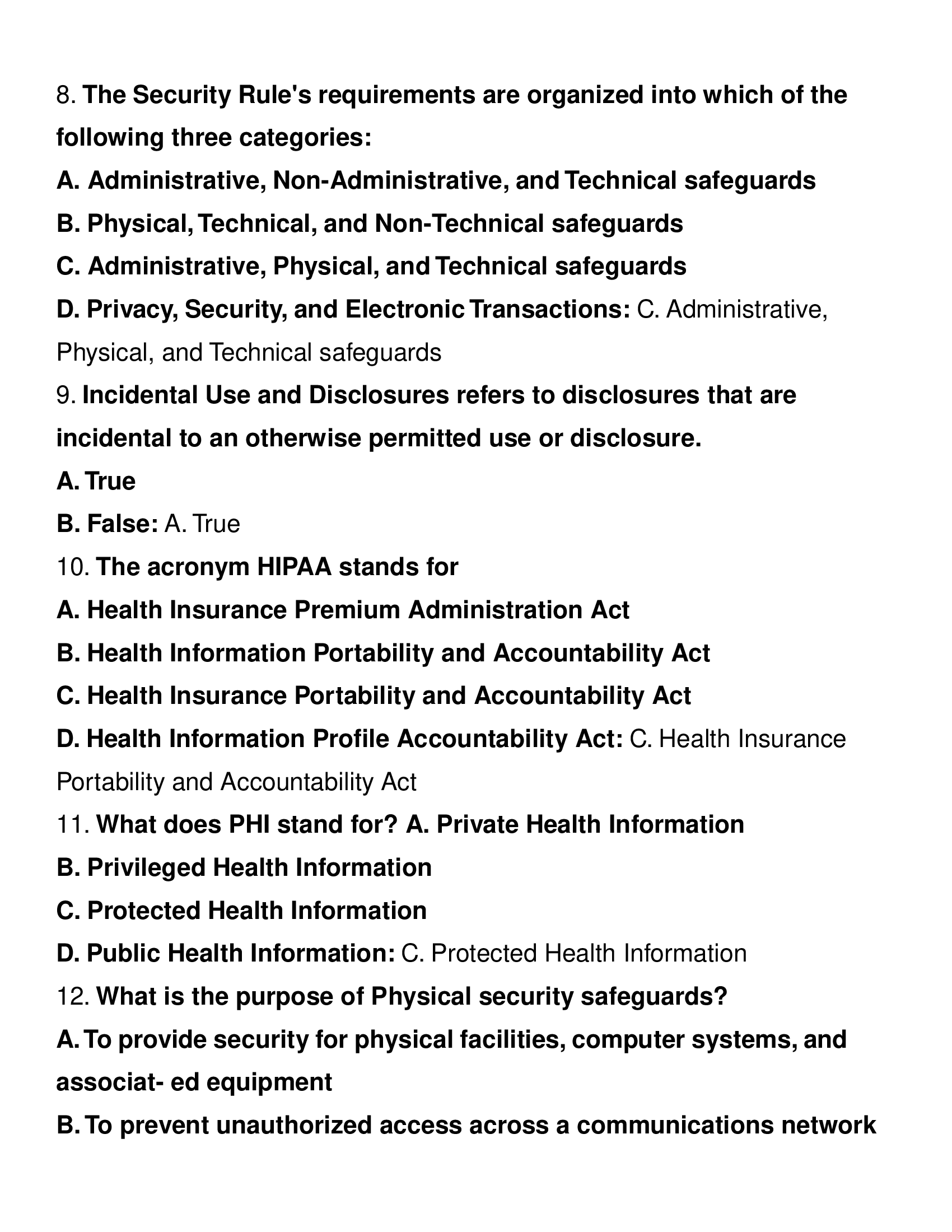 8. The Security Rule's requirements are organized into which of the following three categories:
A. Administrative, Non-Administrative, and Technical safeguards
B. Physical, Technical, and Non-Technical safeguards
C. Administrative, Physical, and Technical safeguards
D. Privacy, Security, and Electronic Transactions: C. Administrative, Physical, and Technical safeguards
9. Incidental Use and Disclosures refers to disclosures that are incidental to an otherwise permitted use or disclosure.
A. True
B. False: A. True
10. The acronym HIPAA stands for
A. Health Insurance Premium Administration Act
B. Health Information Portability and Accountability Act
C. Health Insurance Portability and Accountability Act
D. Health Information Profile Accountability Act: C. Health Insurance Portability and Accountability Act
11. What does PHI stand for? A. Private Health Information
B. Privileged Health Information
C. Protected Health Information
D. Public Health Information: C. Protected Health Information
12. What is the purpose of Physical security safeguards?
A. To provide security for physical facilities, computer systems, and associat- ed equipment
B. To prevent unauthorized access across a communications network